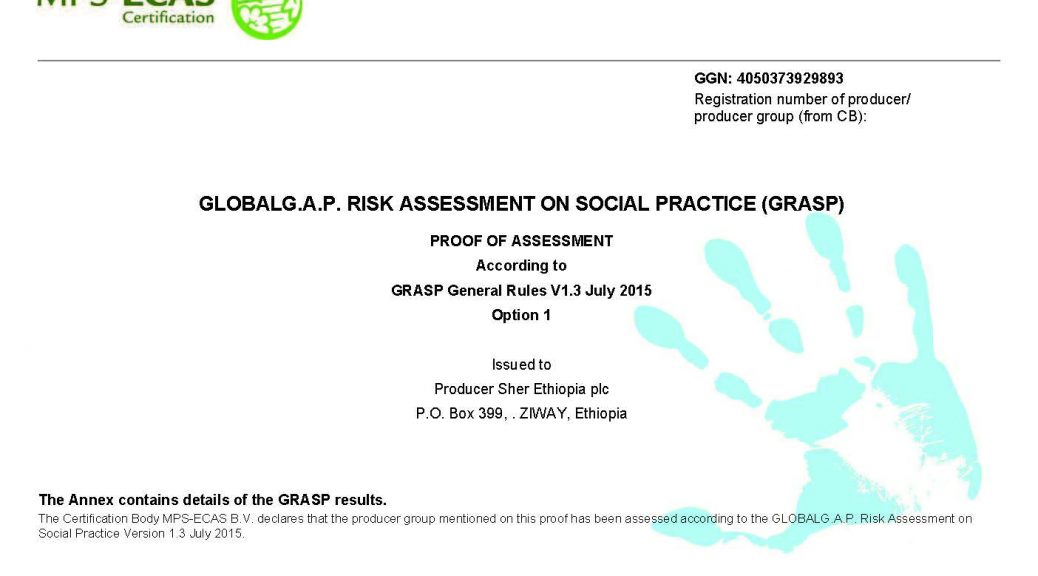 MPS-ECAS Certification

GGN: 4050373929893
Registration number of producer/ producer group (from CB):

GLOBALG.A.P. RISK ASSESSMENT ON SOCIAL PRACTICE (GRASP)

PROOF OF ASSESSMENT
According to
GRASP General Rules V1.3 July 2015
Option 1

Issued to
Producer Sher Ethiopia plc
P.O. Box 399, . ZIWAY, Ethiopia

The Annex contains details of the GRASP results.
The Certification Body MPS-ECAS B.V. declares that the producer group mentioned on this proof has been assessed according to the GLOBALG.A.P. Risk Assessment on Social Practice Version 1.3 July 2015.